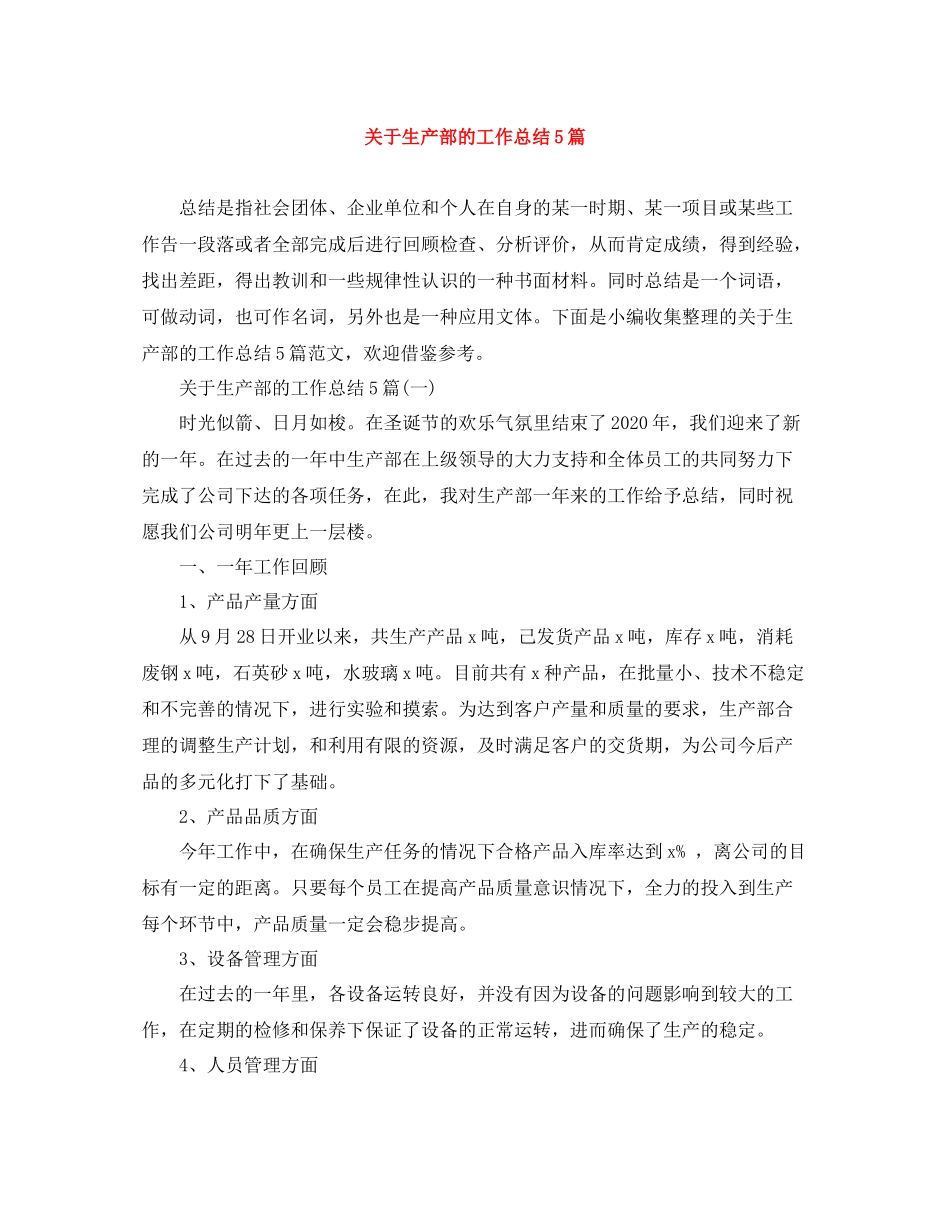 关于生产部的工作总结5篇

总结是指社会团体、企业单位和个人在自身的某一时期、某一项目或某些工作告一段落或者全部完成后进行回顾检查、分析评价，从而肯定成绩，得到经验，找出差距，得出教训和一些规律性认识的一种书面材料。同时总结是一个词语，可做动词，也可作名词，另外也是一种应用文体。下面是小编收集整理的关于生产部的工作总结5篇范文，欢迎借鉴参考。

关于生产部的工作总结5篇(一)

时光似箭、日月如梭。在圣诞节的欢乐气氛里结束了2020年，我们迎来了新的一年。在过去的一年中生产部在上级领导的大力支持和全体员工的共同努力下完成了公司下达的各项任务，在此，我对生产部一年来的工作给予总结，同时祝愿我们公司明年更上一层楼。

一、一年工作回顾

1、产品产量方面

从9月28日开业以来，共生产产品x吨，已发货产品x吨，库存x吨，消耗废钢x吨，石英砂x吨，水玻璃x吨。目前共有x种产品，在批量小、技术不稳定和不完善的情况下，进行实验和摸索。为达到客户产量和质量的要求，生产部合理的调整生产计划，和利用有限的资源，及时满足客户的交货期，为公司今后产品的多元化打下了基础。

2、产品品质方面

今年工作中，在确保生产任务的情况下合格产品入库率达到x% ，离公司的目标有一定的距离。只要每个员工在提高产品质量意识情况下，全力的投入到生产每个环节中，产品质量一定会稳步提高。

3、设备管理方面

在过去的一年里，各设备运转良好，并没有因为设备的问题影响到较大的工作，在定期的检修和保养下保证了设备的正常运转，进而确保了生产的稳定。

4、人员管理方面